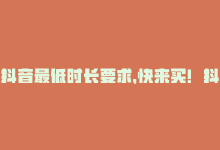 抖音最低时长要求,快来买！ 抖